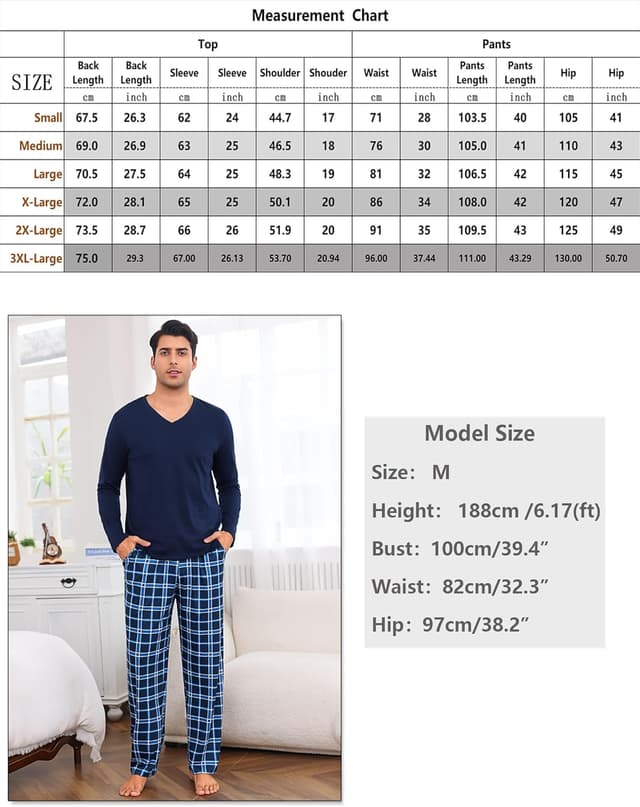 Measurement Chart

| SIZE | Top | | | | | | Pants | | | | | |
|---|---|---|---|---|---|---|---|---|---|---|---|---|
| | Back Length | Back Length | Sleeve | Sleeve | Shoulder | Shouder | Waist | Waist | Pants Length | Pants Length | Hip | Hip |
| | cm | inch | cm | inch | cm | inch | cm | inch | cm | inch | cm | inch |
| Small | 67.5 | 26.3 | 62 | 24 | 44.7 | 17 | 71 | 28 | 103.5 | 40 | 105 | 41 |
| Medium | 69.0 | 26.9 | 63 | 25 | 46.5 | 18 | 76 | 30 | 105.0 | 41 | 110 | 43 |
| Large | 70.5 | 27.5 | 64 | 25 | 48.3 | 19 | 81 | 32 | 106.5 | 42 | 115 | 45 |
| X-Large | 72.0 | 28.1 | 65 | 25 | 50.1 | 20 | 86 | 34 | 108.0 | 42 | 120 | 47 |
| 2X-Large | 73.5 | 28.7 | 66 | 26 | 51.9 | 20 | 91 | 35 | 109.5 | 43 | 125 | 49 |
| 3XL-Large | 75.0 | 29.3 | 67.00 | 26.13 | 53.70 | 20.94 | 96.00 | 37.44 | 111.00 | 43.29 | 130.00 | 50.70 |

Model Size
Size: M
Height: 188cm /6.17(ft)
Bust: 100cm/39.4”
Waist: 82cm/32.3”
Hip: 97cm/38.2”